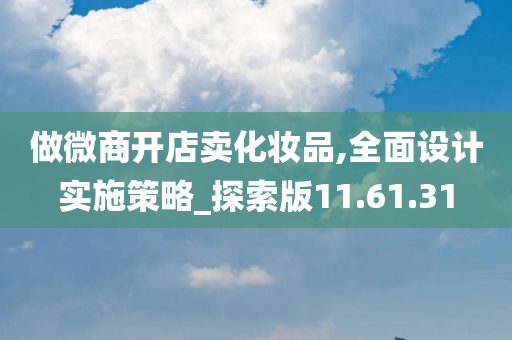 做微商开店卖化妆品,全面设计实施策略_探索版11.61.31